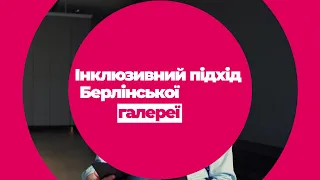 Інклюзивний підхід Берлінської галереї